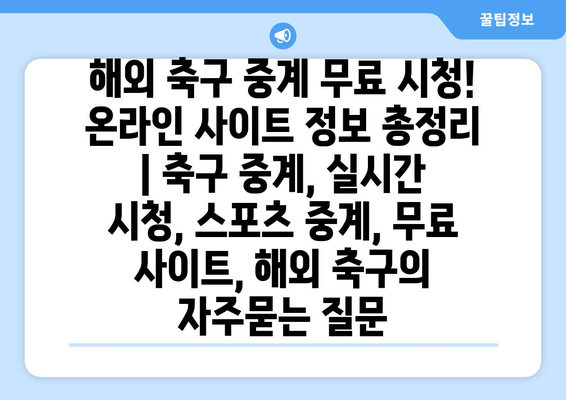 꿀팁정보

해외 축구 중계 무료 시청! 온라인 사이트 정보 총정리 | 축구 중계, 실시간 시청, 스포츠 중계, 무료 사이트, 해외 축구의 자주묻는 질문